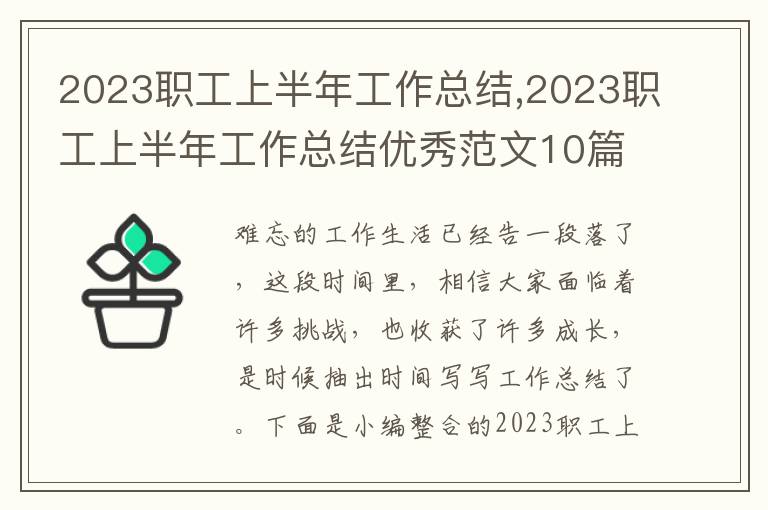 2023职工上半年工作总结,2023职工上半年工作总结优秀范文10篇

难忘的工作生活已经告一段落了，这段时间里，相信大家面临着许多挑战，也收获了许多成长，是时候抽出时间写写工作总结了。下面是小编整合的2023职工上